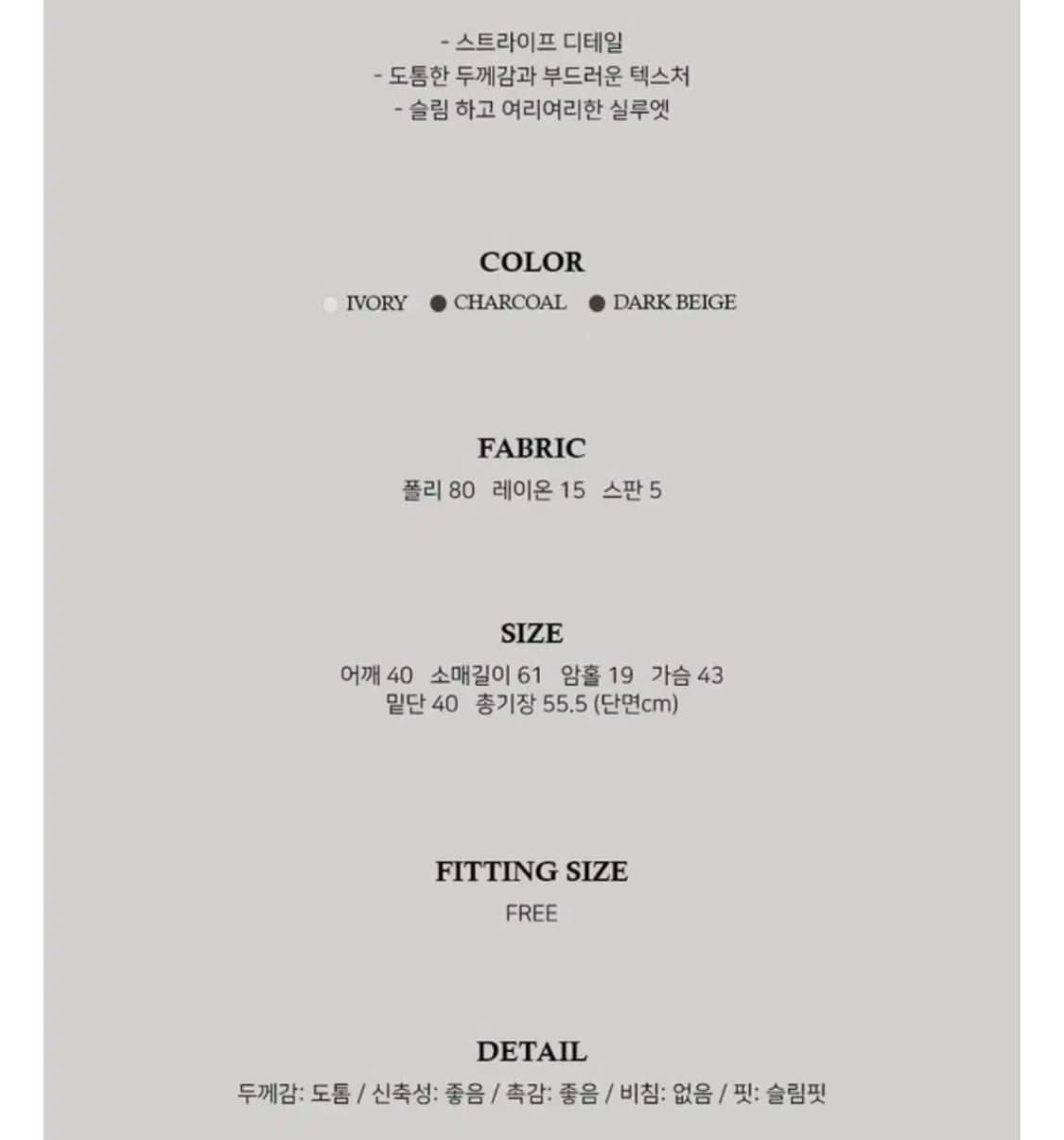 - 스트라이프 디테일
- 도톰한 두께감과 부드러운 텍스처
- 슬림 하고 여리여리한 실루엣

COLOR
IVORY ● CHARCOAL ● DARK BEIGE

FABRIC
폴리 80 레이온 15 스판 5

SIZE
어깨 40 소매길이 61 암홀 19 가슴 43
밑단 40 총기장 55.5 (단면cm)

FITTING SIZE
FREE

DETAIL
두께감: 도톰 / 신축성: 좋음 / 촉감: 좋음 / 비침: 없음 / 핏: 슬림핏